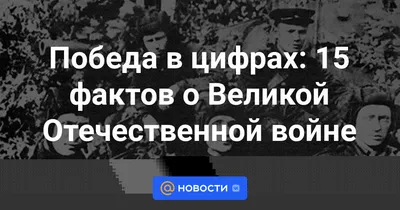 Победа в цифрах: 15 фактов о Великой Отечественной войне

@ НОВОСТИ